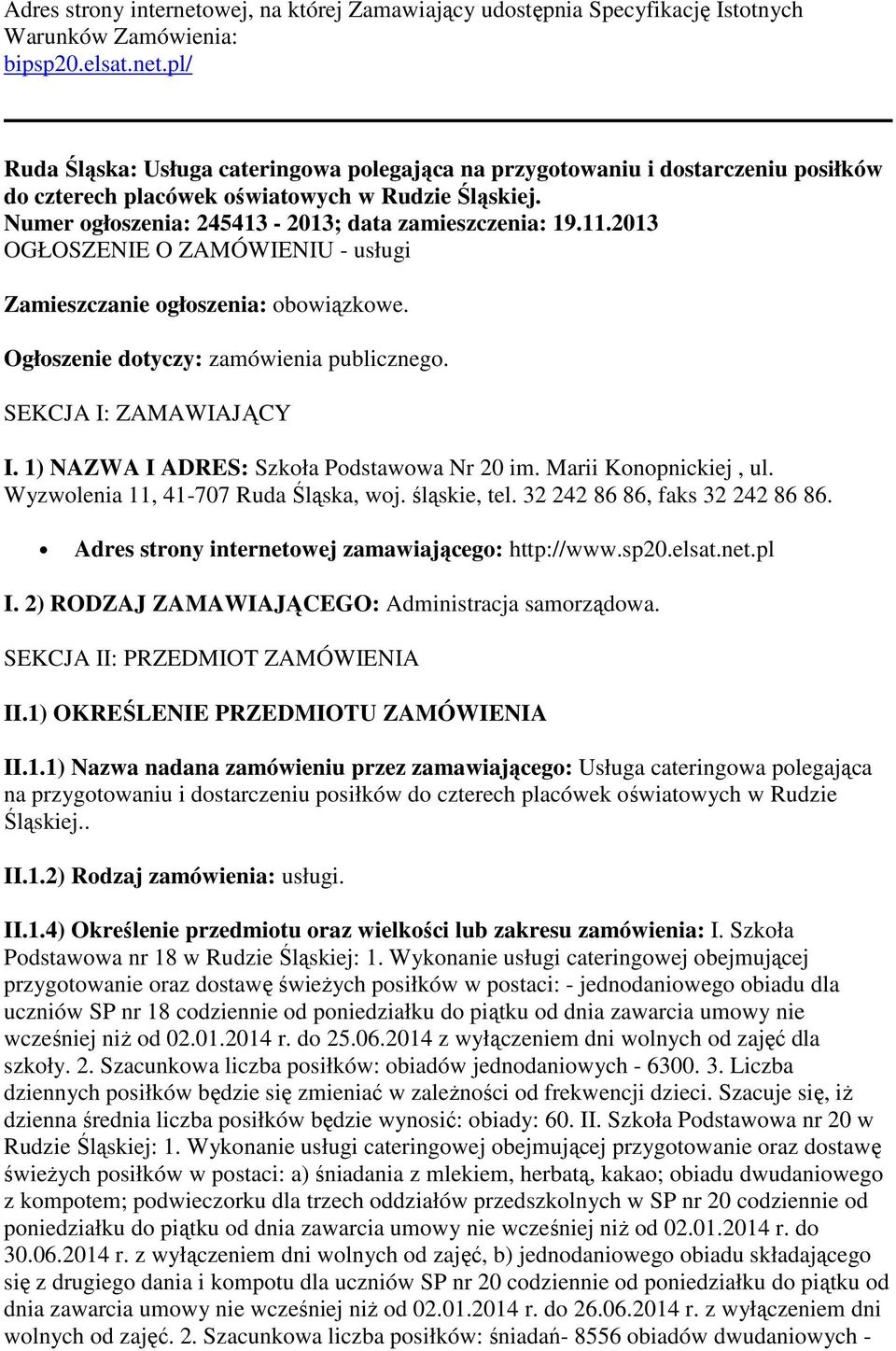 Adres strony internetowej, na której Zamawiający udostępnia Specyfikację Istotnych Warunków Zamówienia:
bipsp20.elsat.net.pl/

Ruda Śląska: Usługa cateringowa polegająca na przygotowaniu i dostarczeniu posiłków do czterech placówek oświatowych w Rudzie Śląskiej.
Numer ogłoszenia: 245413 - 2013; data zamieszczenia: 19.11.2013
OGŁOSZENIE O ZAMÓWIENIU - usługi

Zamieszczanie ogłoszenia: obowiązkowe.

Ogłoszenie dotyczy: zamówienia publicznego.

SEKCJA I: ZAMAWIAJĄCY

I. 1) NAZWA I ADRES: Szkoła Podstawowa Nr 20 im. Marii Konopnickiej , ul. Wyzwolenia 11, 41-707 Ruda Śląska, woj. śląskie, tel. 32 242 86 86, faks 32 242 86 86.

• Adres strony internetowej zamawiającego: http://www.sp20.elsat.net.pl

I. 2) RODZAJ ZAMAWIAJĄCEGO: Administracja samorządowa.

SEKCJA II: PRZEDMIOT ZAMÓWIENIA

II.1) OKREŚLENIE PRZEDMIOTU ZAMÓWIENIA

II.1.1) Nazwa nadana zamówieniu przez zamawiającego: Usługa cateringowa polegająca na przygotowaniu i dostarczeniu posiłków do czterech placówek oświatowych w Rudzie Śląskiej..

II.1.2) Rodzaj zamówienia: usługi.

II.1.4) Określenie przedmiotu oraz wielkości lub zakresu zamówienia: I. Szkoła Podstawowa nr 18 w Rudzie Śląskiej: 1. Wykonanie usługi cateringowej obejmującej przygotowanie oraz dostawę świeżych posiłków w postaci: - jednodaniowego obiadu dla uczniów SP nr 18 codziennie od poniedziałku do piątku od dnia zawarcia umowy nie wcześniej niż od 02.01.2014 r. do 25.06.2014 z wyłączeniem dni wolnych od zajęć dla szkoły. 2. Szacunkowa liczba posiłków: obiadów jednodaniowych - 6300. 3. Liczba dziennych posiłków będzie się zmieniać w zależności od frekwencji dzieci. Szacuje się, iż dzienna średnia liczba posiłków będzie wynosić: obiady: 60. II. Szkoła Podstawowa nr 20 w Rudzie Śląskiej: 1. Wykonanie usługi cateringowej obejmującej przygotowanie oraz dostawę świeżych posiłków w postaci: a) śniadania z mlekiem, herbatą, kakao; obiadu dwudaniowego z kompotem; podwieczorku dla trzech oddziałów przedszkolnych w SP nr 20 codziennie od poniedziałku do piątku od dnia zawarcia umowy nie wcześniej niż od 02.01.2014 r. do 30.06.2014 r. z wyłączeniem dni wolnych od zajęć, b) jednodaniowego obiadu składającego się z drugiego dania i kompotu dla uczniów SP nr 20 codziennie od poniedziałku do piątku od dnia zawarcia umowy nie wcześniej niż od 02.01.2014 r. do 26.06.2014 r. z wyłączeniem dni wolnych od zajęć. 2. Szacunkowa liczba posiłków: śniadań- 8556 obiadów dwudaniowych -